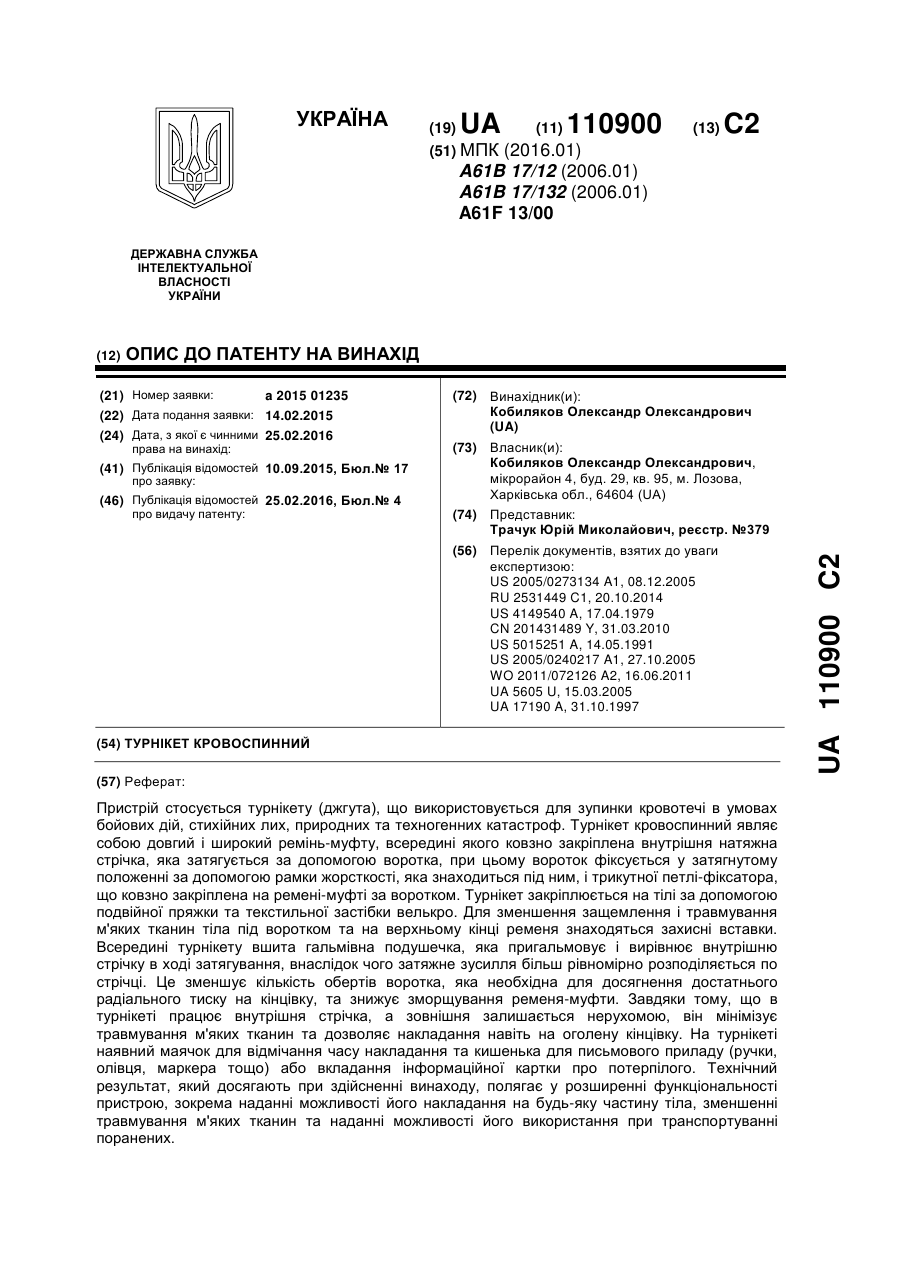 УКРАЇНА

(19) UA (11) 110900 (13) C2

(51) МПК (2016.01)
A61B 17/12 (2006.01)
A61B 17/132 (2006.01)
A61F 13/00

ДЕРЖАВНА СЛУЖБА ІНТЕЛЕКТУАЛЬНОЇ ВЛАСНОСТІ УКРАЇНИ

(12) ОПИС ДО ПАТЕНТУ НА ВИНАХІД

(21) Номер заявки: a 2015 01235
(22) Дата подання заявки: 14.02.2015
(24) Дата, з якої є чинними права на винахід: 25.02.2016
(41) Публікація відомостей про заявку: 10.09.2015, Бюл.№ 17
(46) Публікація відомостей про видачу патенту: 25.02.2016, Бюл.№ 4

(72) Винахідник(и):
Кобиляков Олександр Олександрович (UA)
(73) Власник(и):
Кобиляков Олександр Олександрович, мікрорайон 4, буд. 29, кв. 95, м. Лозова, Харківська обл., 64604 (UA)
(74) Представник:
Трачук Юрій Миколайович, реєстр. №379
(56) Перелік документів, взятих до уваги експертизою:
US 2005/0273134 A1, 08.12.2005
RU 2531449 C1, 20.10.2014
US 4149540 A, 17.04.1979
CN 201431489 Y, 31.03.2010
US 5015251 A, 14.05.1991
US 2005/0240217 A1, 27.10.2005
WO 2011/072126 A2, 16.06.2011
UA 5605 U, 15.03.2005
UA 17190 A, 31.10.1997

(54) ТУРНІКЕТ КРОВОСПИННИЙ

(57) Реферат:

Пристрій стосується турнікету (джгута), що використовується для зупинки кровотечі в умовах бойових дій, стихійних лих, природних та техногенних катастроф. Турнікет кровоспинний являє собою довгий і широкий ремінь-муфту, всередині якого ковзно закріплена внутрішня натяжна стрічка, яка затягується за допомогою воротка, при цьому вороток фіксується у затягнутому положенні за допомогою рамки жорсткості, яка знаходиться під ним, і трикутної петлі-фіксатора, що ковзно закріплена на ремені-муфті за воротком. Турнікет закріплюється на тілі за допомогою подвійної пряжки та текстильної застібки велькро. Для зменшення защемлення і травмування м'яких тканин тіла під воротком та на верхньому кінці ременя знаходяться захисні вставки. Всередині турнікету вшита гальмівна подушечка, яка пригальмовує і вирівнює внутрішню стрічку в ході затягування, внаслідок чого затяжне зусилля більш рівномірно розподіляється по стрічці. Це зменшує кількість обертів воротка, яка необхідна для досягнення достатнього радіального тиску на кінцівку, та знижує зморщування ременя-муфти. Завдяки тому, що в турнікеті працює внутрішня стрічка, а зовнішня залишається нерухомою, він мінімізує травмування м'яких тканин та дозволяє накладання навіть на оголену кінцівку. На турнікеті наявний маячок для відмічання часу накладання та кишенька для письмового приладу (ручки, олівця, маркера тощо) або вкладання інформаційної картки про потерпілого. Технічний результат, який досягають при здійсненні винаходу, полягає у розширенні функціональності пристрою, зокрема наданні можливості його накладання на будь-яку частину тіла, зменшенні травмування м'яких тканин та наданні можливості його використання при транспортуванні поранених.

UA 110900 C2